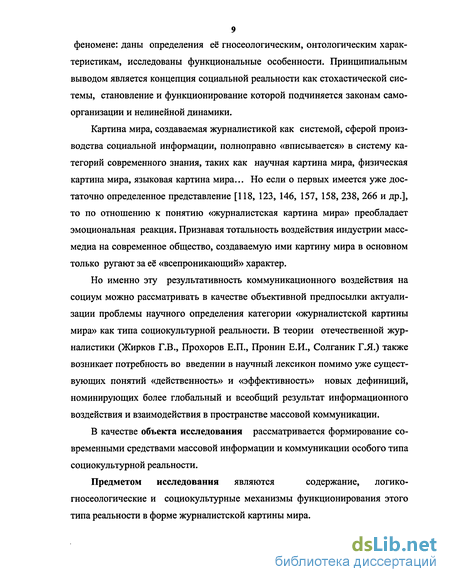 9

феномене: даны определения её гносеологическим, онтологическим характеристикам, исследованы функциональные особенности. Принципиальным выводом является концепция социальной реальности как стохастической системы, становление и функционирование которой подчиняется законам самоорганизации и нелинейной динамики.

Картина мира, создаваемая журналистикой как системой, сферой производства социальной информации, полноправно «вписывается» в систему категорий современного знания, таких как научная картина мира, физическая картина мира, языковая картина мира... Но если о первых имеется уже достаточно определенное представление [118, 123, 146, 157, 158, 238, 266 и др.], то по отношению к понятию «журналистская картина мира» преобладает эмоциональная реакция. Признавая тотальность воздействия индустрии массмедиа на современное общество, создаваемую ими картину мира в основном только ругают за её «всепроникающий» характер.

Но именно эту результативность коммуникационного воздействия на социум можно рассматривать в качестве объективной предпосылки актуализации проблемы научного определения категории «журналистской картины мира» как типа социокультурной реальности. В теории отечественной журналистики (Жирков Г.В., Прохоров Е.П., Пронин Е.И., Солганик Г.Я.) также возникает потребность во введении в научный лексикон помимо уже существующих понятий «действенность» и «эффективность» новых дефиниций, номинирующих более глобальный и всеобщий результат информационного воздействия и взаимодействия в пространстве массовой коммуникации.

В качестве объекта исследования рассматривается формирование современными средствами массовой информации и коммуникации особого типа социокультурной реальности.

Предметом исследования являются содержание, логико-гносеологические и социокультурные механизмы функционирования этого типа реальности в форме журналистской картины мира.

dsLib.net
библиотека диссертаций